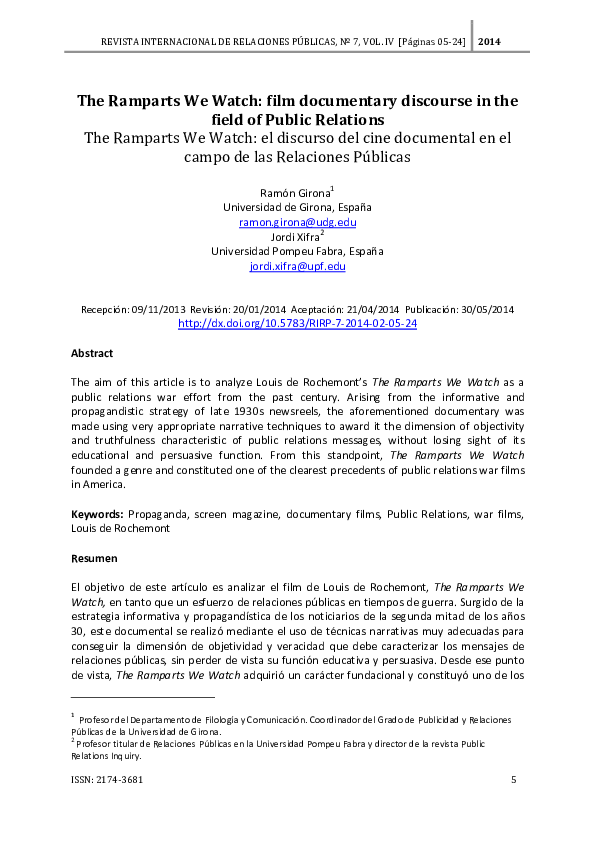 REVISTA INTERNACIONAL DE RELACIONES PÚBLICAS, Nº 7, VOL. IV [Páginas 05-24] 2014

The Ramparts We Watch: film documentary discourse in the field of Public Relations

The Ramparts We Watch: el discurso del cine documental en el campo de las Relaciones Públicas

Ramón Girona$^{1}$
Universidad de Girona, España
ramon.girona@udg.edu
Jordi Xifra$^{2}$
Universidad Pompeu Fabra, España
jordi.xifra@upf.edu

Recepción: 09/11/2013 Revisión: 20/01/2014 Aceptación: 21/04/2014 Publicación: 30/05/2014
http://dx.doi.org/10.5783/RIRP-7-2014-02-05-24

Abstract

The aim of this article is to analyze Louis de Rochemont's The Ramparts We Watch as a public relations war effort from the past century. Arising from the informative and propagandistic strategy of late 1930s newsreels, the aforementioned documentary was made using very appropriate narrative techniques to award it the dimension of objectivity and truthfulness characteristic of public relations messages, without losing sight of its educational and persuasive function. From this standpoint, The Ramparts We Watch founded a genre and constituted one of the clearest precedents of public relations war films in America.

Keywords: Propaganda, screen magazine, documentary films, Public Relations, war films, Louis de Rochemont

Resumen

El objetivo de este artículo es analizar el film de Louis de Rochemont, The Ramparts We Watch, en tanto que un esfuerzo de relaciones públicas en tiempos de guerra. Surgido de la estrategia informativa y propagandística de los noticiarios de la segunda mitad de los años 30, este documental se realizó mediante el uso de técnicas narrativas muy adecuadas para conseguir la dimensión de objetividad y veracidad que debe caracterizar los mensajes de relaciones públicas, sin perder de vista su función educativa y persuasiva. Desde ese punto de vista, The Ramparts We Watch adquirió un carácter fundacional y constituyó uno de los

$^{1}$ Profesor del Departamento de Filología y Comunicación. Coordinador del Grado de Publicidad y Relaciones Públicas de la Universidad de Girona.
$^{2}$ Profesor titular de Relaciones Públicas en la Universidad Pompeu Fabra y director de la revista Public Relations Inquiry.

ISSN: 2174-3681 5